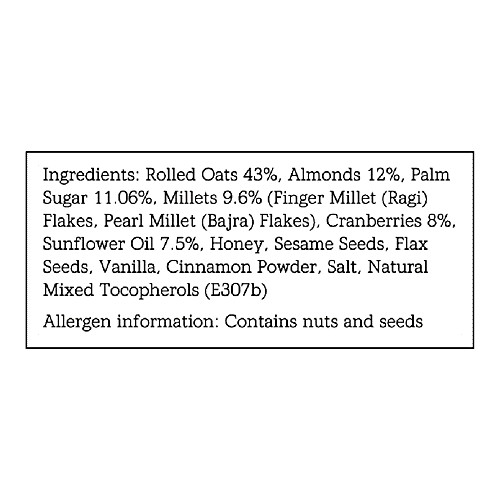 Ingredients: Rolled Oats 43%, Almonds 12%, Palm Sugar 11.06%, Millets 9.6% (Finger Millet (Ragi) Flakes, Pearl Millet (Bajra) Flakes), Cranberries 8%, Sunflower Oil 7.5%, Honey, Sesame Seeds, Flax Seeds, Vanilla, Cinnamon Powder, Salt, Natural Mixed Tocopherols (E307b)

Allergen information: Contains nuts and seeds